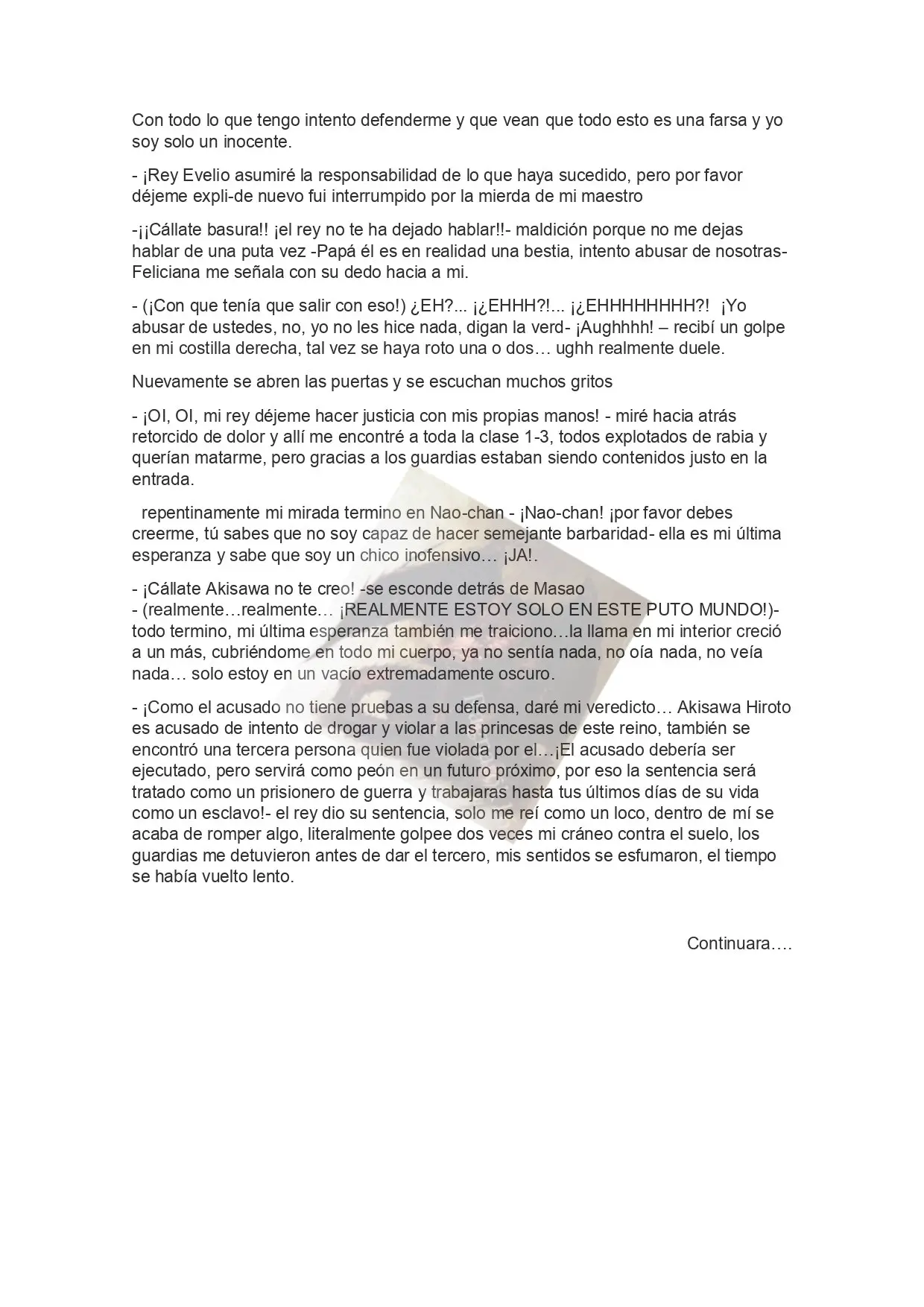 Con todo lo que tengo intento defenderme y que vean que todo esto es una farsa y yo soy solo un inocente.

- ¡Rey Evelio asumiré la responsabilidad de lo que haya sucedido, pero por favor déjeme expli-de nuevo fui interrumpido por la mierda de mi maestro

-¡¡Cállate basura!! ¡el rey no te ha dejado hablar!!- maldición porque no me dejas hablar de una puta vez -Papá él es en realidad una bestia, intento abusar de nosotras- Feliciana me señala con su dedo hacia a mi.

- (¡Con que tenía que salir con eso!) ¿EH?... ¡¿EHHH?!... ¡¿EHHHHHHHH?! ¡Yo abusar de ustedes, no, yo no les hice nada, digan la verd- ¡Aughhhh! – recibí un golpe en mi costilla derecha, tal vez se haya roto una o dos… ughh realmente duele.

Nuevamente se abren las puertas y se escuchan muchos gritos

- ¡OI, OI, mi rey déjeme hacer justicia con mis propias manos! - miré hacia atrás retorcido de dolor y allí me encontré a toda la clase 1-3, todos explotados de rabia y querían matarme, pero gracias a los guardias estaban siendo contenidos justo en la entrada.

repentinamente mi mirada termino en Nao-chan - ¡Nao-chan! ¡por favor debes creerme, tú sabes que no soy capaz de hacer semejante barbaridad- ella es mi última esperanza y sabe que soy un chico inofensivo… ¡JA!.

- ¡Cállate Akisawa no te creo! -se esconde detrás de Masao
- (realmente…realmente… ¡REALMENTE ESTOY SOLO EN ESTE PUTO MUNDO!)- todo termino, mi última esperanza también me traiciono…la llama en mi interior creció a un más, cubriéndome en todo mi cuerpo, ya no sentía nada, no oía nada, no veía nada… solo estoy en un vacío extremadamente oscuro.

- ¡Como el acusado no tiene pruebas a su defensa, daré mi veredicto… Akisawa Hiroto es acusado de intento de drogar y violar a las princesas de este reino, también se encontró una tercera persona quien fue violada por el…¡El acusado debería ser ejecutado, pero servirá como peón en un futuro próximo, por eso la sentencia será tratado como un prisionero de guerra y trabajaras hasta tus últimos días de su vida como un esclavo!- el rey dio su sentencia, solo me reí como un loco, dentro de mí se acaba de romper algo, literalmente golpee dos veces mi cráneo contra el suelo, los guardias me detuvieron antes de dar el tercero, mis sentidos se esfumaron, el tiempo se había vuelto lento.

Continuara….